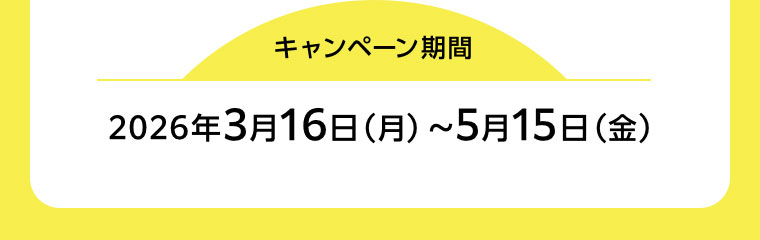 キャンペーン期間

2026年3月16日（月）~5月15日（金）